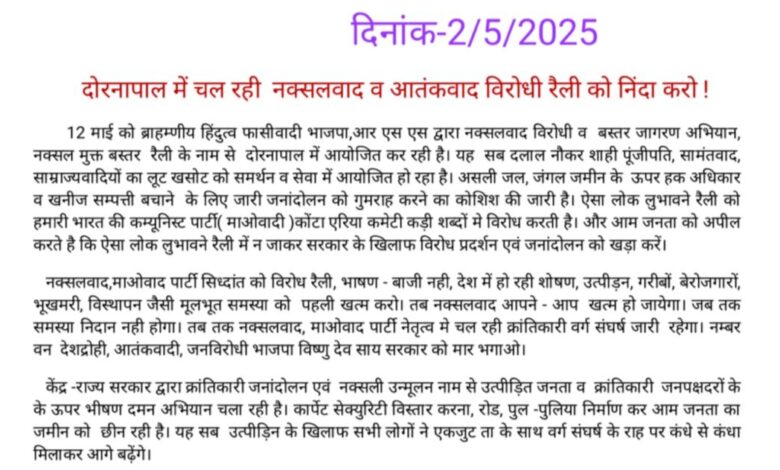 दिनांक-2/5/2025

दोरनापाल में चल रही नक्सलवाद व आतंकवाद विरोधी रैली को निंदा करो !

12 माई को ब्राहम्णीय हिंदुत्व फासीवादी भाजपा,आर एस एस द्वारा नक्सलवाद विरोधी व बस्तर जागरण अभियान, नक्सल मुक्त बस्तर रैली के नाम से दोरनापाल में आयोजित कर रही है। यह सब दलाल नौकर शाही पूंजीपति, सामंतवाद, साम्राज्यवादियों का लूट खसोट को समर्थन व सेवा में आयोजित हो रहा है। असली जल, जंगल जमीन के ऊपर हक अधिकार व खनीज सम्पत्ती बचाने के लिए जारी जनांदोलन को गुमराह करने का कोशिश की जारी है। ऐसा लोक लुभावने रैली को हमारी भारत की कम्यूनिस्ट पार्टी( माओवादी )कोंटा एरिया कमेटी कड़ी शब्दों मे विरोध करती है। और आम जनता को अपील करते है कि ऐसा लोक लुभावने रैली में न जाकर सरकार के खिलाफ विरोध प्रदर्शन एवं जनांदोलन को खड़ा करें।

नक्सलवाद,माओवाद पार्टी सिध्दांत को विरोध रैली, भाषण - बाजी नही, देश में हो रही शोषण, उत्पीड़न, गरीबों, बेरोजगारों, भूखमरी, विस्थापन जैसी मूलभूत समस्या को पहली खत्म करो। तब नक्सलवाद आपने - आप खत्म हो जायेगा। जब तक समस्या निदान नही होगा। तब तक नक्सलवाद, माओवाद पार्टी नेतृत्व मे चल रही क्रांतिकारी वर्ग संघर्ष जारी रहेगा। नम्बर वन देशद्रोही, आतंकवादी, जनविरोधी भाजपा विष्णु देव साय सरकार को मार भगाओ।

केंद्र -राज्य सरकार द्वारा क्रांतिकारी जनांदोलन एवं नक्सली उन्मूलन नाम से उत्पीड़ित जनता व क्रांतिकारी जनपक्षदरों के के ऊपर भीषण दमन अभियान चला रही है। कार्पेट सेक्युरिटी विस्तार करना, रोड, पुल -पुलिया निर्माण कर आम जनता का जमीन को छीन रही है। यह सब उत्पीड़िन के खिलाफ सभी लोगों ने एकजुट ता के साथ वर्ग संघर्ष के राह पर कंधे से कंधा मिलाकर आगे बढ़ेंगे।